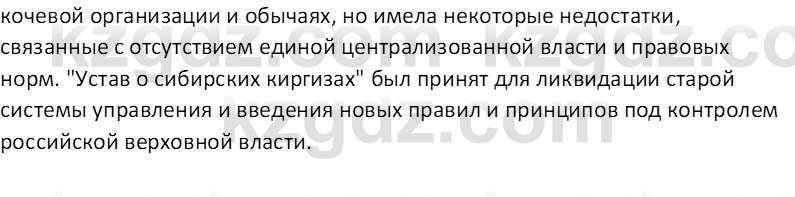 кочевой организации и обычаях, но имела некоторые недостатки, связанные с отсутствием единой централизованной власти и правовых норм. "Устав о сибирских киргизах" был принят для ликвидации старой системы управления и введения новых правил и принципов под контролем российской верховной власти.

kzgdz.com kzgdz.co
kzgdz.com